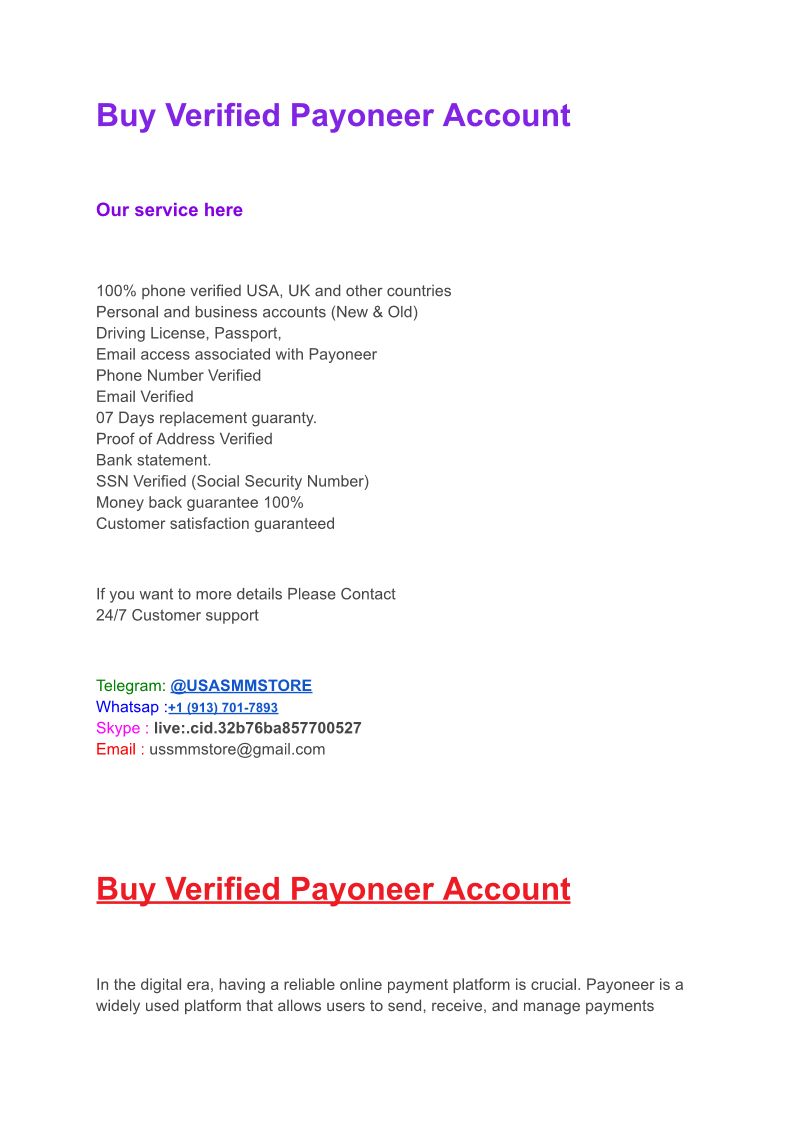 Buy Verified Payoneer Account

Our service here

100% phone verified USA, UK and other countries
Personal and business accounts (New & Old)
Driving License, Passport,
Email access associated with Payoneer
Phone Number Verified
Email Verified
07 Days replacement guaranty.
Proof of Address Verified
Bank statement.
SSN Verified (Social Security Number)
Money back guarantee 100%
Customer satisfaction guaranteed

If you want to more details Please Contact
24/7 Customer support

Telegram: @USASMMSTORE
Whatsap :+1 (913) 701-7893
Skype : live:.cid.32b76ba857700527
Email : ussmmstore@gmail.com

Buy Verified Payoneer Account

In the digital era, having a reliable online payment platform is crucial. Payoneer is a widely used platform that allows users to send, receive, and manage payments